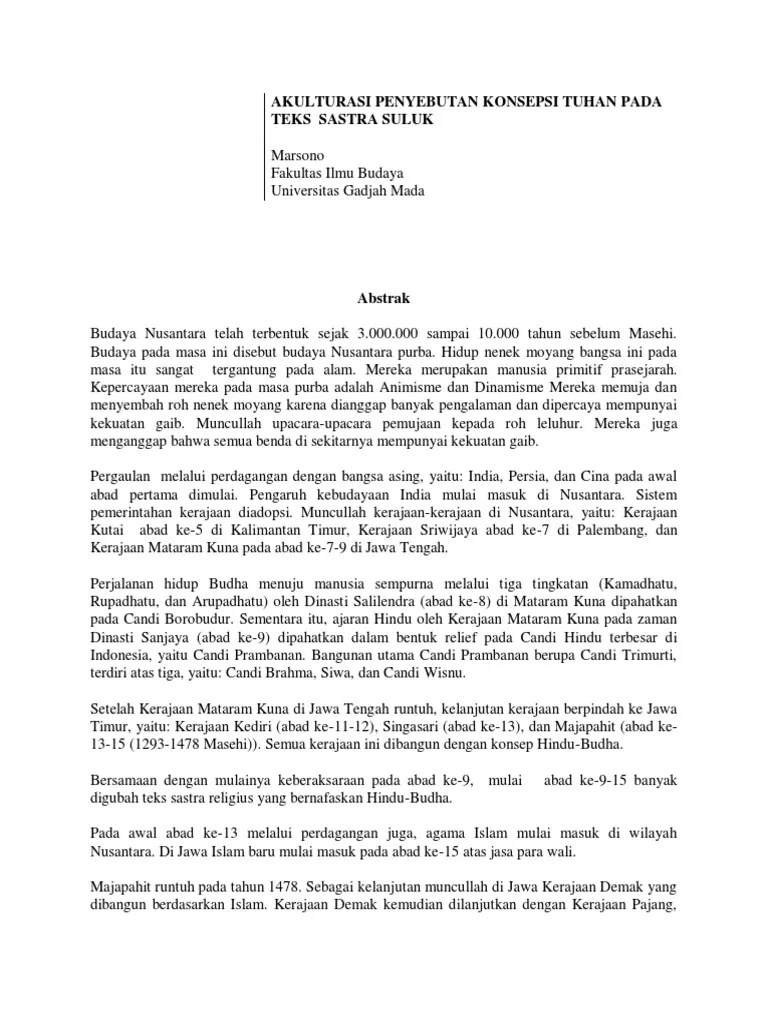 AKULTURASI PENYEBUTAN KONSEPSI TUHAN PADA TEKS SASTRA SULUK

Marsono
Fakultas Ilmu Budaya
Universitas Gadjah Mada

Abstrak

Budaya Nusantara telah terbentuk sejak 3.000.000 sampai 10.000 tahun sebelum Masehi. Budaya pada masa ini disebut budaya Nusantara purba. Hidup nenek moyang bangsa ini pada masa itu sangat tergantung pada alam. Mereka merupakan manusia primitif prasejarah. Kepercayaan mereka pada masa purba adalah Animisme dan Dinamisme Mereka memuja dan menyembah roh nenek moyang karena dianggap banyak pengalaman dan dipercaya mempunyai kekuatan gaib. Muncullah upacara-upacara pemujaan kepada roh leluhur. Mereka juga menganggap bahwa semua benda di sekitarnya mempunyai kekuatan gaib.

Pergaulan melalui perdagangan dengan bangsa asing, yaitu: India, Persia, dan Cina pada awal abad pertama dimulai. Pengaruh kebudayaan India mulai masuk di Nusantara. Sistem pemerintahan kerajaan diadopsi. Muncullah kerajaan-kerajaan di Nusantara, yaitu: Kerajaan Kutai abad ke-5 di Kalimantan Timur, Kerajaan Sriwijaya abad ke-7 di Palembang, dan Kerajaan Mataram Kuna pada abad ke-7-9 di Jawa Tengah.

Perjalanan hidup Budha menuju manusia sempurna melalui tiga tingkatan (Kamadhatu, Rupadhatu, dan Arupadhatu) oleh Dinasti Salilendra (abad ke-8) di Mataram Kuna dipahatkan pada Candi Borobudur. Sementara itu, ajaran Hindu oleh Kerajaan Mataram Kuna pada zaman Dinasti Sanjaya (abad ke-9) dipahatkan dalam bentuk relief pada Candi Hindu terbesar di Indonesia, yaitu Candi Prambanan. Bangunan utama Candi Prambanan berupa Candi Trimurti, terdiri atas tiga, yaitu: Candi Brahma, Siwa, dan Candi Wisnu.

Setelah Kerajaan Mataram Kuna di Jawa Tengah runtuh, kelanjutan kerajaan berpindah ke Jawa Timur, yaitu: Kerajaan Kediri (abad ke-11-12), Singasari (abad ke-13), dan Majapahit (abad ke-13-15 (1293-1478 Masehi)). Semua kerajaan ini dibangun dengan konsep Hindu-Budha.

Bersamaan dengan mulainya keberaksaraan pada abad ke-9, mulai abad ke-9-15 banyak digubah teks sastra religius yang bernafaskan Hindu-Budha.

Pada awal abad ke-13 melalui perdagangan juga, agama Islam mulai masuk di wilayah Nusantara. Di Jawa Islam baru mulai masuk pada abad ke-15 atas jasa para wali.

Majapahit runtuh pada tahun 1478. Sebagai kelanjutan muncullah di Jawa Kerajaan Demak yang dibangun berdasarkan Islam. Kerajaan Demak kemudian dilanjutkan dengan Kerajaan Pajang,